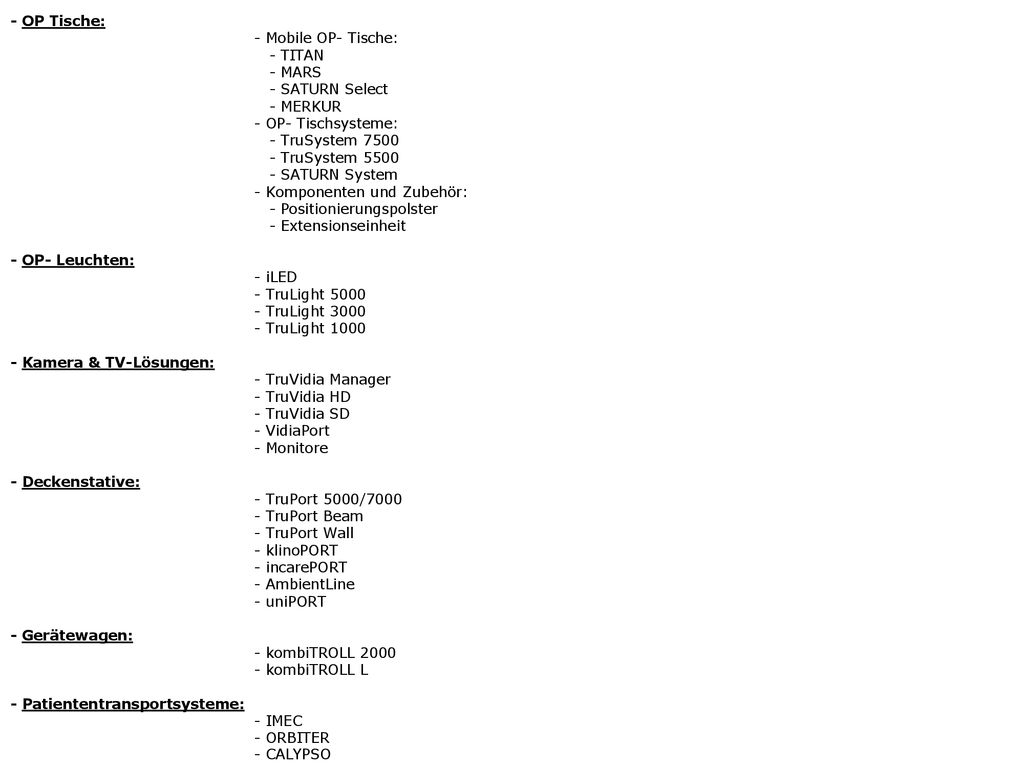 - OP Tische:
- Mobile OP- Tische:
- TITAN
- MARS
- SATURN Select
- MERKUR
- OP- Tischsysteme:
- TruSystem 7500
- TruSystem 5500
- SATURN System
- Komponenten und Zubehör:
- Positionierungspolster
- Extensionseinheit

- OP- Leuchten:
- iLED
- TruLight 5000
- TruLight 3000
- TruLight 1000

- Kamera & TV-Lösungen:
- TruVidia Manager
- TruVidia HD
- TruVidia SD
- VidiaPort
- Monitore

- Deckenstative:
- TruPort 5000/7000
- TruPort Beam
- TruPort Wall
- klinoPORT
- incarePORT
- AmbientLine
- uniPORT

- Gerätewagen:
- kombiTROLL 2000
- kombiTROLL L

- Patiententransportsysteme:
- IMEC
- ORBITER
- CALYPSO